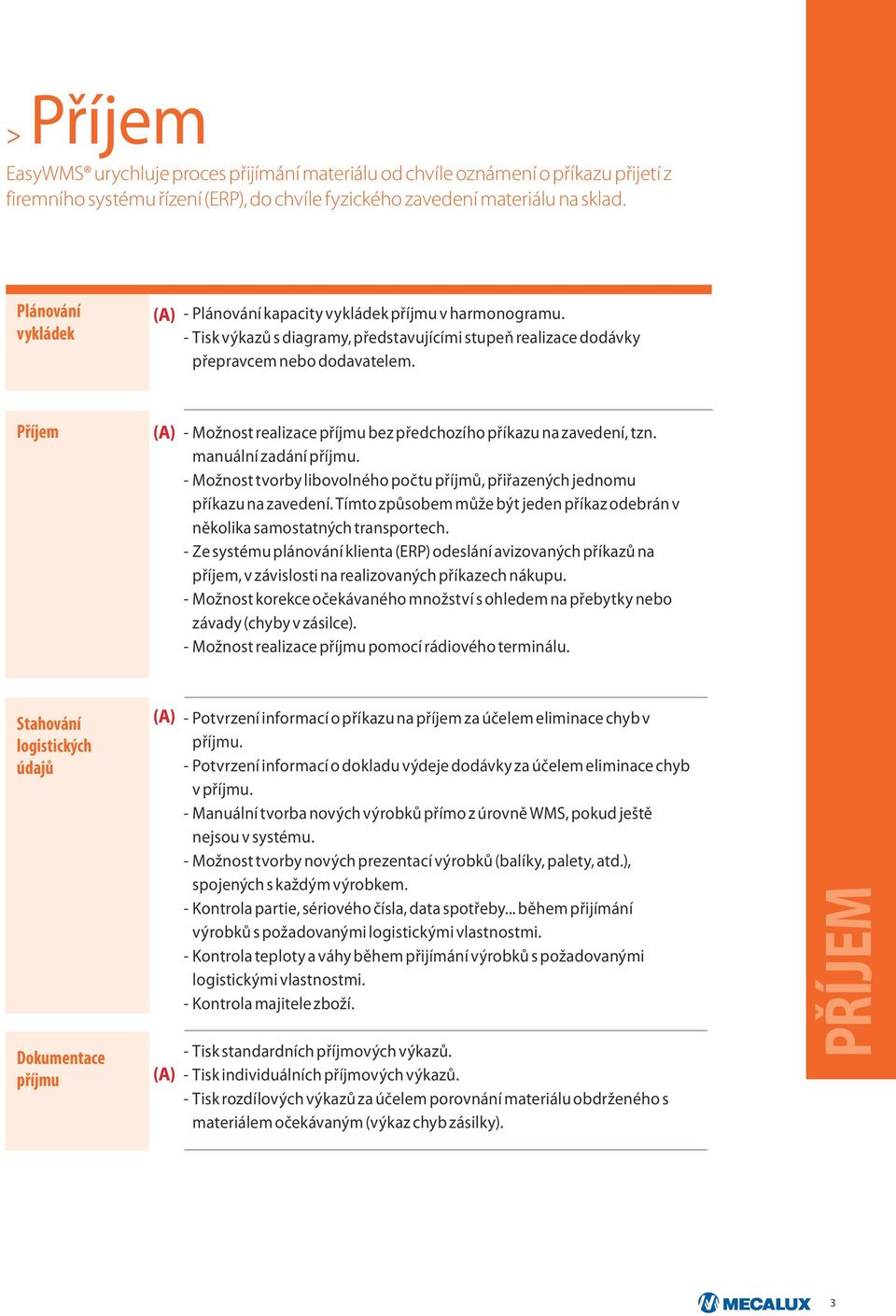 > Příjem

EasyWMS® urychluje proces přijímání materiálu od chvíle oznámení o příkazu přijetí z firemního systému řízení (ERP), do chvíle fyzického zavedení materiálu na sklad.

Plánování vykládek

(A) - Plánování kapacity vykládek příjmu v harmonogramu.
- Tisk výkazů s diagramy, představujícími stupeň realizace dodávky přepravcem nebo dodavatelem.

Příjem

(A) - Možnost realizace příjmu bez předchozího příkazu na zavedení, tzn. manuální zadání příjmu.
- Možnost tvorby libovolného počtu příjmů, přiřazených jednomu příkazu na zavedení. Tímto způsobem může být jeden příkaz odebrán v několika samostatných transportech.
- Ze systému plánování klienta (ERP) odeslání avizovaných příkazů na příjem, v závislosti na realizovaných příkazech nákupu.
- Možnost korekce očekávaného množství s ohledem na přebytky nebo závady (chyby v zásilce).
- Možnost realizace příjmu pomocí rádiového terminálu.

Stahování logistických údajů

(A) - Potvrzení informací o příkazu na příjem za účelem eliminace chyb v příjmu.
- Potvrzení informací o dokladu výdeje dodávky za účelem eliminace chyb v příjmu.
- Manuální tvorba nových výrobků přímo z úrovně WMS, pokud ještě nejsou v systému.
- Možnost tvorby nových prezentací výrobků (balíky, palety, atd.), spojených s každým výrobkem.
- Kontrola partie, sériového čísla, data spotřeby... během přijímání výrobků s požadovanými logistickými vlastnostmi.
- Kontrola teploty a váhy během přijímání výrobků s požadovanými logistickými vlastnostmi.
- Kontrola majitele zboží.

Dokumentace příjmu

- Tisk standardních příjmových výkazů.
(A) - Tisk individuálních příjmových výkazů.
- Tisk rozdílových výkazů za účelem porovnání materiálu obdrženého s materiálem očekávaným (výkaz chyb zásilky).

PŘÍJEM

MECALUX 3